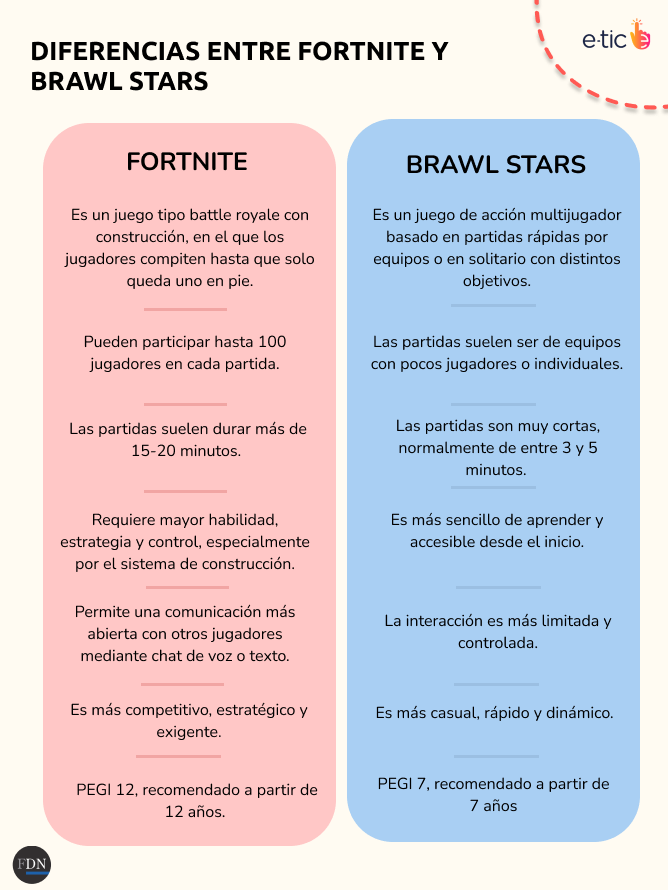 DIFERENCIAS ENTRE FORTNITE Y BRAWL STARS

e·tic

FORTNITE

Es un juego tipo battle royale con construcción, en el que los jugadores compiten hasta que solo queda uno en pie.

Pueden participar hasta 100 jugadores en cada partida.

Las partidas suelen durar más de 15-20 minutos.

Requiere mayor habilidad, estrategia y control, especialmente por el sistema de construcción.

Permite una comunicación más abierta con otros jugadores mediante chat de voz o texto.

Es más competitivo, estratégico y exigente.

PEGI 12, recomendado a partir de 12 años.

BRAWL STARS

Es un juego de acción multijugador basado en partidas rápidas por equipos o en solitario con distintos objetivos.

Las partidas suelen ser de equipos con pocos jugadores o individuales.

Las partidas son muy cortas, normalmente de entre 3 y 5 minutos.

Es más sencillo de aprender y accesible desde el inicio.

La interacción es más limitada y controlada.

Es más casual, rápido y dinámico.

PEGI 7, recomendado a partir de 7 años

FDN